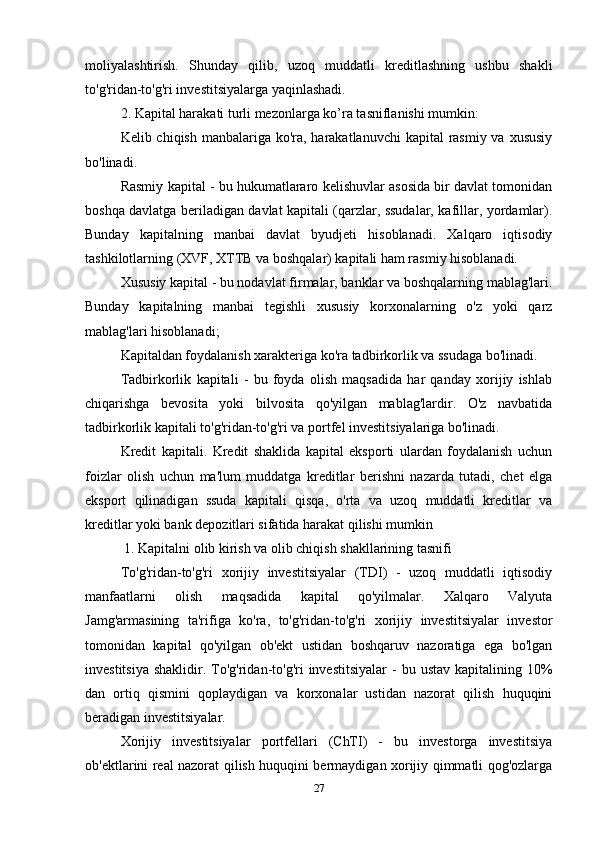 moliyalashtirish. Shunday qilib, uzoq muddatli kreditlashning ushbu shakli to'g'ridan-to'g'ri investitsiyalarga yaqinlashadi.

2. Kapital harakati turli mezonlarga ko’ra tasniflanishi mumkin:

Kelib chiqish manbalariga ko'ra, harakatlanuvchi kapital rasmiy va xususiy bo'linadi.

Rasmiy kapital - bu hukumatlararo kelishuvlar asosida bir davlat tomonidan boshqa davlatga beriladigan davlat kapitali (qarzlar, ssudalar, kafillar, yordamlar). Bunday kapitalning manbai davlat byudjeti hisoblanadi. Xalqaro iqtisodiy tashkilotlarning (XVF, XTTB va boshqalar) kapitali ham rasmiy hisoblanadi.

Xususiy kapital - bu nodavlat firmalar, banklar va boshqalarning mablag'lari. Bunday kapitalning manbai tegishli xususiy korxonalarning o'z yoki qarz mablag'lari hisoblanadi;

Kapitaldan foydalanish xarakteriga ko'ra tadbirkorlik va ssudaga bo'linadi.

Tadbirkorlik kapitali - bu foyda olish maqsadida har qanday xorijiy ishlab chiqarishga bevosita yoki bilvosita qo'yilgan mablag'lardir. O'z navbatida tadbirkorlik kapitali to'g'ridan-to'g'ri va portfel investitsiyalariga bo'linadi.

Kredit kapitali. Kredit shaklida kapital eksporti ulardan foydalanish uchun foizlar olish uchun ma'lum muddatga kreditlar berishni nazarda tutadi, chet elga eksport qilinadigan ssuda kapitali qisqa, o'rta va uzoq muddatli kreditlar va kreditlar yoki bank depozitlari sifatida harakat qilishi mumkin

1. Kapitalni olib kirish va olib chiqish shakllarining tasnifi

To'g'ridan-to'g'ri xorijiy investitsiyalar (TDI) - uzoq muddatli iqtisodiy manfaatlarni olish maqsadida kapital qo'yilmalar. Xalqaro Valyuta Jamg'armasining ta'rifiga ko'ra, to'g'ridan-to'g'ri xorijiy investitsiyalar investor tomonidan kapital qo'yilgan ob'ekt ustidan boshqaruv nazoratiga ega bo'lgan investitsiya shaklidir. To'g'ridan-to'g'ri investitsiyalar - bu ustav kapitalining 10% dan ortiq qismini qoplaydigan va korxonalar ustidan nazorat qilish huquqini beradigan investitsiyalar.

Xorijiy investitsiyalar portfellari (ChTI) - bu investorga investitsiya ob'ektlarini real nazorat qilish huquqini bermaydigan xorijiy qimmatli qog'ozlarga

27